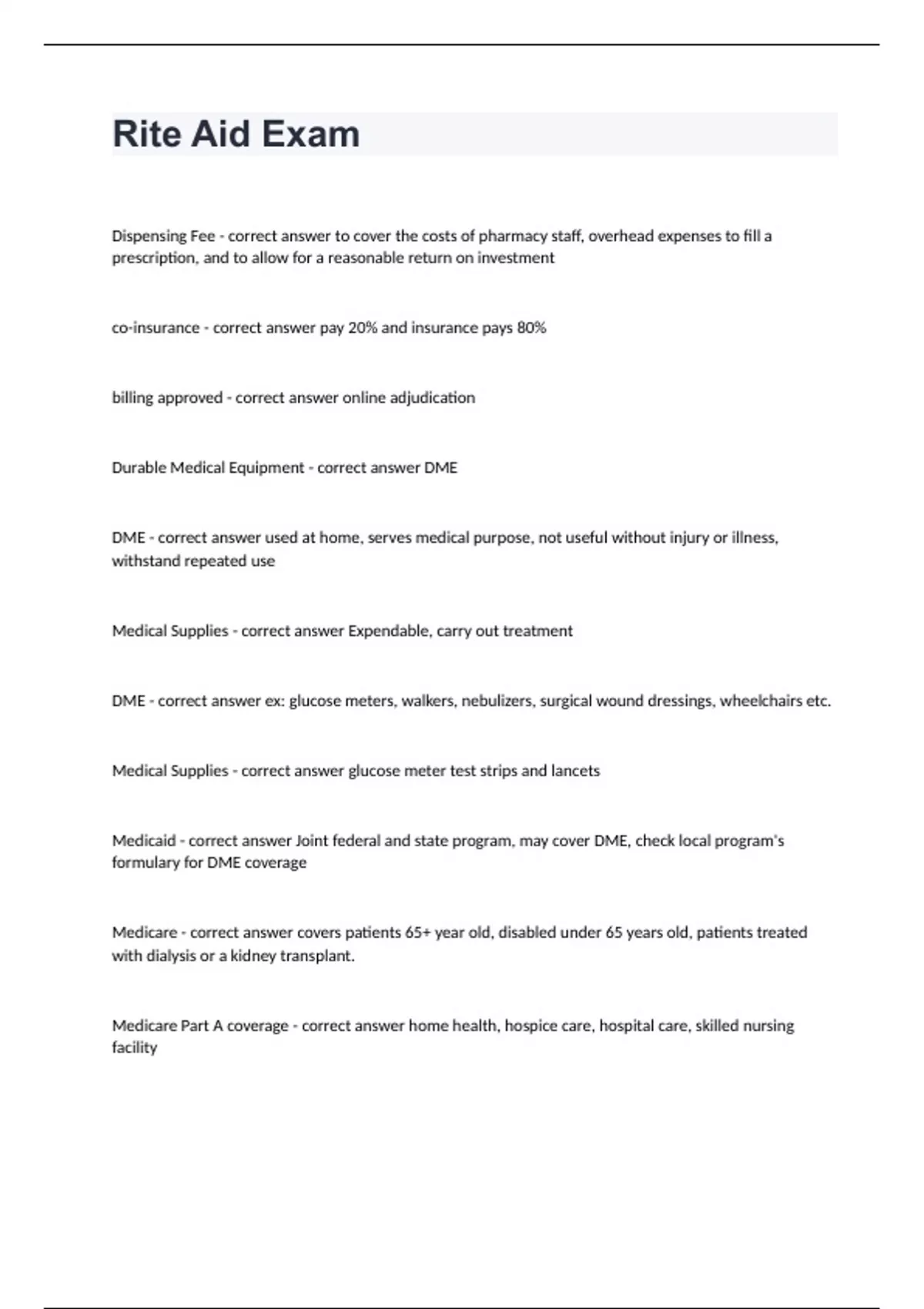 Rite Aid Exam

Dispensing Fee - correct answer to cover the costs of pharmacy staff, overhead expenses to fill a prescription, and to allow for a reasonable return on investment

co-insurance - correct answer pay 20% and insurance pays 80%

billing approved - correct answer online adjudication

Durable Medical Equipment - correct answer DME

DME - correct answer used at home, serves medical purpose, not useful without injury or illness, withstand repeated use

Medical Supplies - correct answer Expendable, carry out treatment

DME - correct answer ex: glucose meters, walkers, nebulizers, surgical wound dressings, wheelchairs etc.

Medical Supplies - correct answer glucose meter test strips and lancets

Medicaid - correct answer Joint federal and state program, may cover DME, check local program's formulary for DME coverage

Medicare - correct answer covers patients 65+ year old, disabled under 65 years old, patients treated with dialysis or a kidney transplant.

Medicare Part A coverage - correct answer home health, hospice care, hospital care, skilled nursing facility